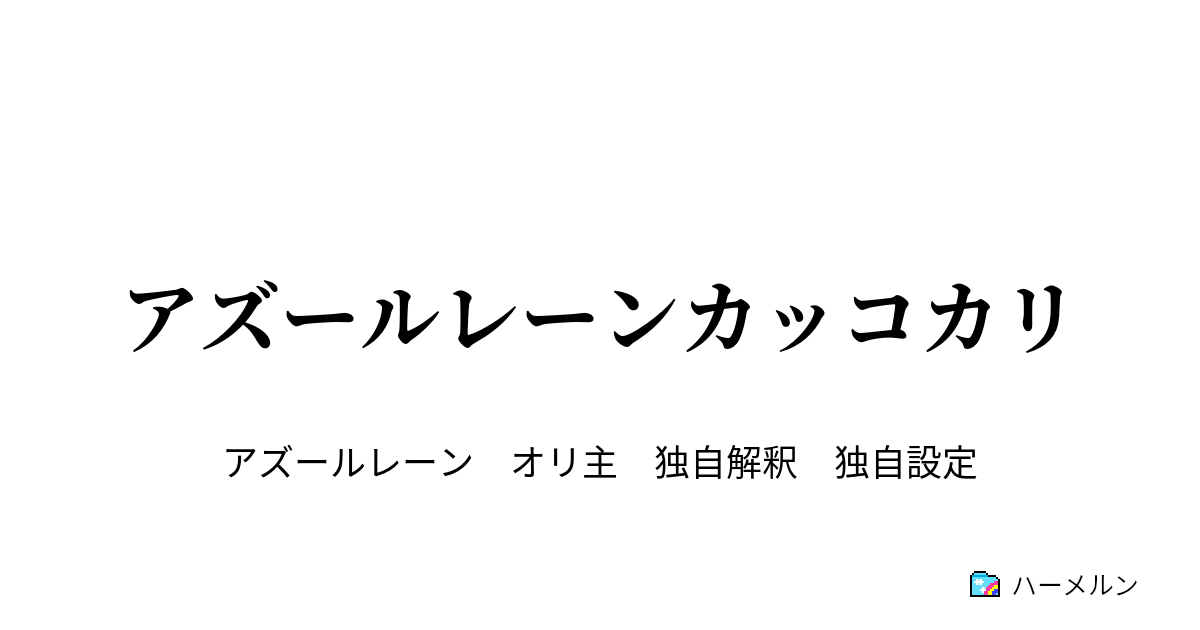 アズールレーンカッコカリ

アズールレーン　オリ主　独自解釈　独自設定

ハーメルン